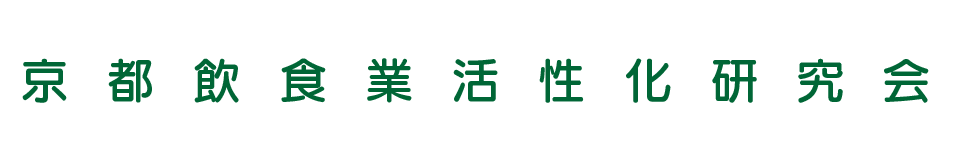 京都飲食業活性化研究会